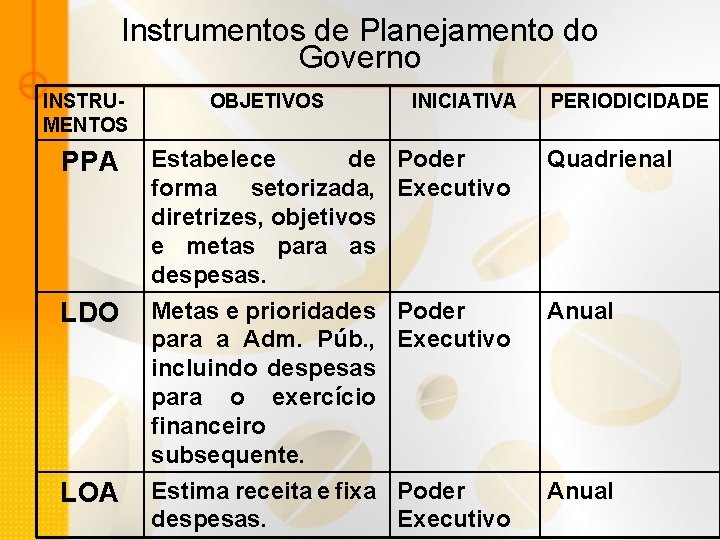 Instrumentos de Planejamento do Governo

| INSTRUMENTOS | OBJETIVOS | INICIATIVA | PERIODICIDADE |
|---|---|---|---|
| PPA | Estabelece de forma setorizada, diretrizes, objetivos e metas para as despesas. | Poder Executivo | Quadrienal |
| LDO | Metas e prioridades para a Adm. Púb., incluindo despesas para o exercício financeiro subsequente. | Poder Executivo | Anual |
| LOA | Estima receita e fixa despesas. | Poder Executivo | Anual |